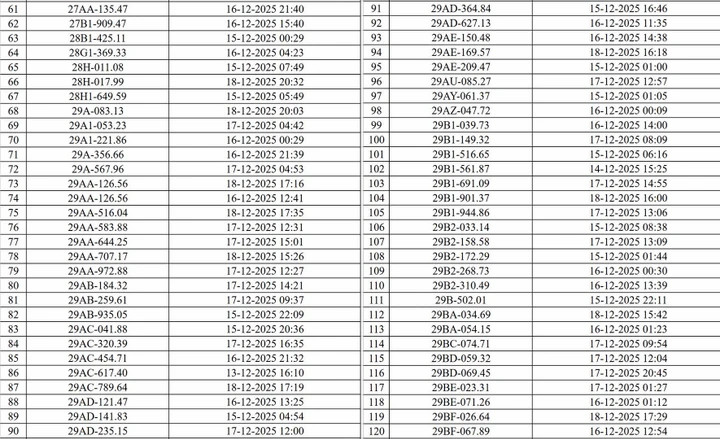 | 61 | 27AA-135.47 | 16-12-2025 21:40 |
|---|---|---|
| 62 | 27B1-909.47 | 16-12-2025 15:40 |
| 63 | 28B1-425.11 | 15-12-2025 00:29 |
| 64 | 28G1-369.33 | 16-12-2025 04:23 |
| 65 | 28H-011.08 | 15-12-2025 07:49 |
| 66 | 28H-017.99 | 18-12-2025 20:32 |
| 67 | 28H1-649.59 | 15-12-2025 05:49 |
| 68 | 29A-083.13 | 18-12-2025 20:03 |
| 69 | 29A1-053.23 | 17-12-2025 04:42 |
| 70 | 29A1-221.86 | 16-12-2025 00:29 |
| 71 | 29A-356.66 | 16-12-2025 21:39 |
| 72 | 29A-567.96 | 17-12-2025 04:53 |
| 73 | 29AA-126.56 | 18-12-2025 17:16 |
| 74 | 29AA-126.56 | 16-12-2025 12:41 |
| 75 | 29AA-516.04 | 18-12-2025 17:35 |
| 76 | 29AA-583.88 | 17-12-2025 12:31 |
| 77 | 29AA-644.25 | 17-12-2025 15:01 |
| 78 | 29AA-707.17 | 18-12-2025 15:26 |
| 79 | 29AA-972.88 | 17-12-2025 12:27 |
| 80 | 29AB-184.32 | 17-12-2025 14:21 |
| 81 | 29AB-259.61 | 17-12-2025 09:37 |
| 82 | 29AB-935.05 | 15-12-2025 22:09 |
| 83 | 29AC-041.88 | 15-12-2025 20:36 |
| 84 | 29AC-320.39 | 17-12-2025 16:35 |
| 85 | 29AC-454.71 | 16-12-2025 21:32 |
| 86 | 29AC-617.40 | 13-12-2025 16:10 |
| 87 | 29AC-789.64 | 18-12-2025 17:19 |
| 88 | 29AD-121.47 | 16-12-2025 13:25 |
| 89 | 29AD-141.83 | 15-12-2025 04:54 |
| 90 | 29AD-235.15 | 17-12-2025 12:00 |

| 91 | 29AD-364.84 | 15-12-2025 16:46 |
|---|---|---|
| 92 | 29AD-627.13 | 16-12-2025 11:35 |
| 93 | 29AE-150.48 | 16-12-2025 14:38 |
| 94 | 29AE-169.57 | 18-12-2025 16:18 |
| 95 | 29AE-209.47 | 15-12-2025 01:00 |
| 96 | 29AU-085.27 | 17-12-2025 12:57 |
| 97 | 29AY-061.37 | 15-12-2025 01:05 |
| 98 | 29AZ-047.72 | 16-12-2025 00:09 |
| 99 | 29B1-039.73 | 16-12-2025 14:00 |
| 100 | 29B1-149.32 | 17-12-2025 08:09 |
| 101 | 29B1-516.65 | 15-12-2025 06:16 |
| 102 | 29B1-561.87 | 14-12-2025 15:25 |
| 103 | 29B1-691.09 | 17-12-2025 14:55 |
| 104 | 29B1-901.37 | 18-12-2025 16:00 |
| 105 | 29B1-944.86 | 17-12-2025 13:06 |
| 106 | 29B2-033.14 | 15-12-2025 08:38 |
| 107 | 29B2-158.58 | 17-12-2025 13:09 |
| 108 | 29B2-172.29 | 15-12-2025 01:44 |
| 109 | 29B2-268.73 | 16-12-2025 00:30 |
| 110 | 29B2-310.49 | 16-12-2025 13:39 |
| 111 | 29B-502.01 | 15-12-2025 22:11 |
| 112 | 29BA-034.69 | 18-12-2025 15:42 |
| 113 | 29BA-054.15 | 16-12-2025 01:23 |
| 114 | 29BC-074.71 | 17-12-2025 09:54 |
| 115 | 29BD-059.32 | 17-12-2025 12:04 |
| 116 | 29BD-069.45 | 17-12-2025 20:45 |
| 117 | 29BE-023.31 | 17-12-2025 01:27 |
| 118 | 29BE-071.26 | 16-12-2025 01:12 |
| 119 | 29BF-026.64 | 18-12-2025 17:29 |
| 120 | 29BF-067.89 | 16-12-2025 12:54 |